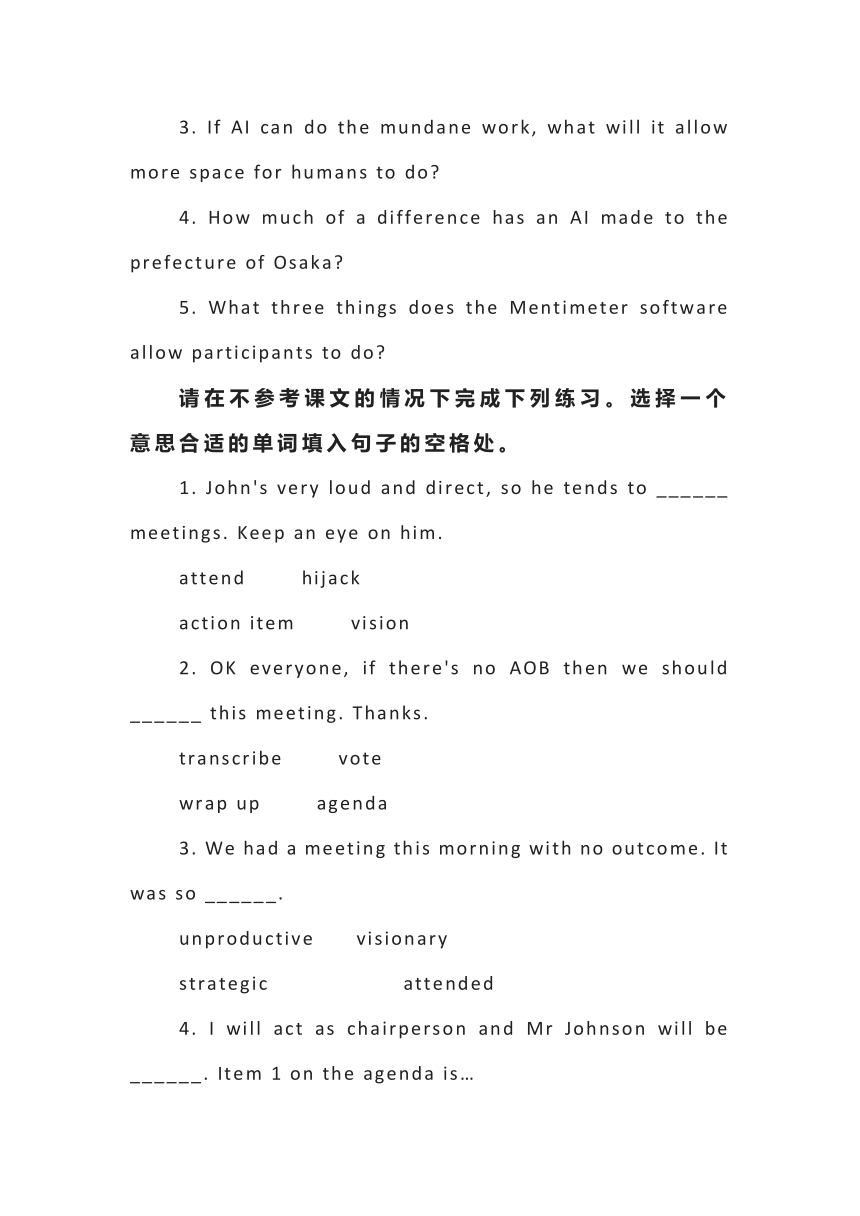 3. If AI can do the mundane work, what will it allow more space for humans to do?

4. How much of a difference has an AI made to the prefecture of Osaka?

5. What three things does the Mentimeter software allow participants to do?

请在不参考课文的情况下完成下列练习。选择一个意思合适的单词填入句子的空格处。

1. John's very loud and direct, so he tends to ______ meetings. Keep an eye on him.

attend hijack

action item vision

2. OK everyone, if there's no AOB then we should ______ this meeting. Thanks.

transcribe vote

wrap up agenda

3. We had a meeting this morning with no outcome. It was so ______.

unproductive visionary

strategic attended

4. I will act as chairperson and Mr Johnson will be ______. Item 1 on the agenda is…